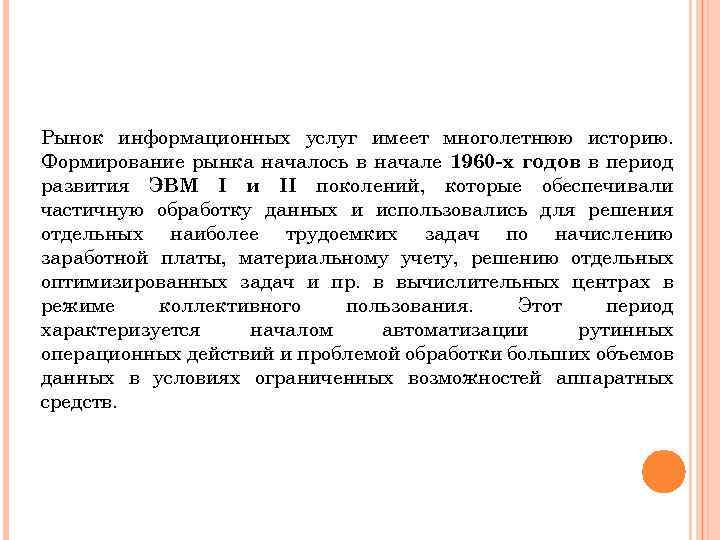 Рынок информационных услуг имеет многолетнюю историю. Формирование рынка началось в начале 1960-х годов в период развития ЭВМ I и II поколений, которые обеспечивали частичную обработку данных и использовались для решения отдельных наиболее трудоемких задач по начислению заработной платы, материальному учету, решению отдельных оптимизированных задач и пр. в вычислительных центрах в режиме коллективного пользования. Этот период характеризуется началом автоматизации рутинных операционных действий и проблемой обработки больших объемов данных в условиях ограниченных возможностей аппаратных средств.